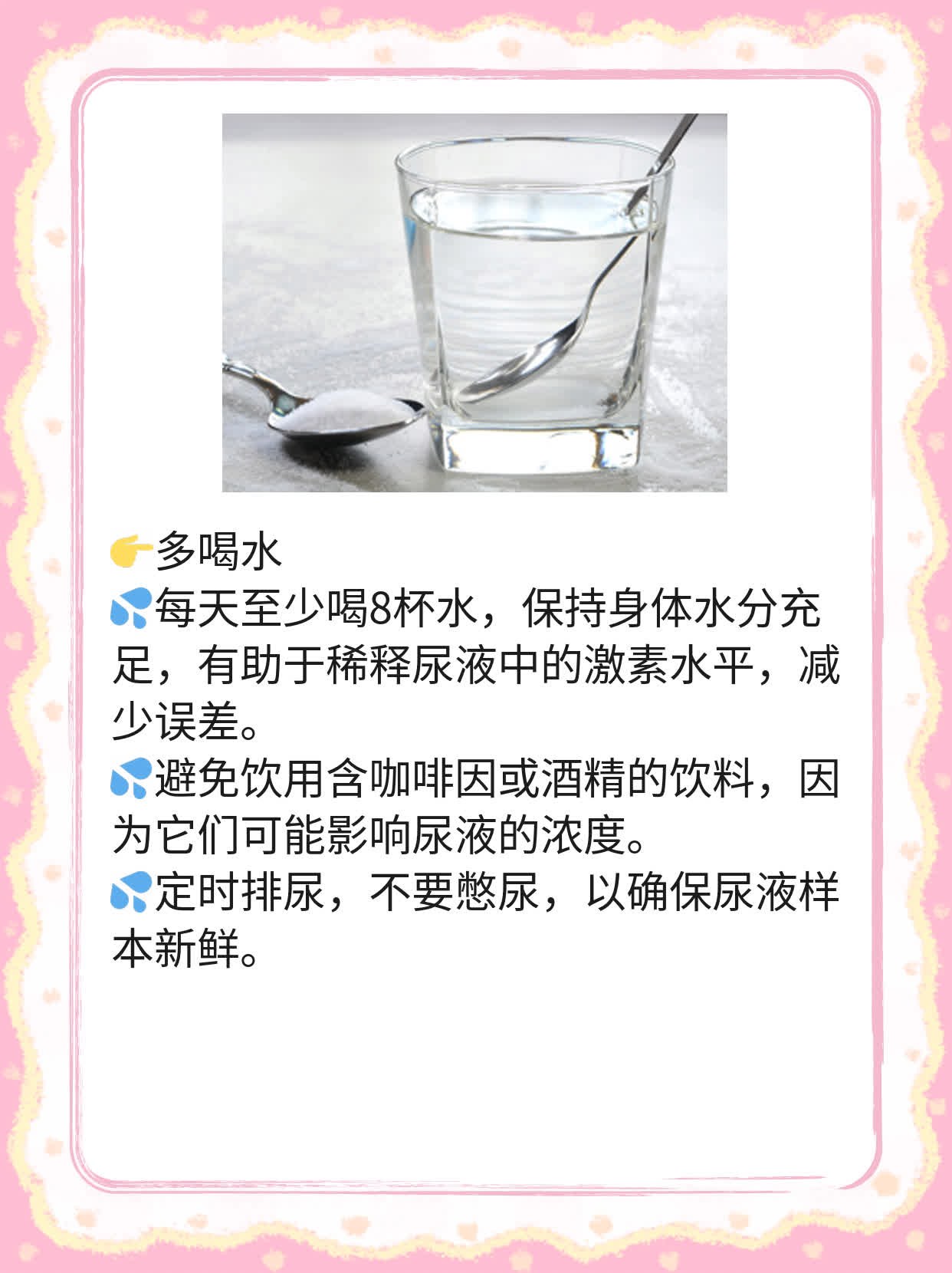 👉多喝水
💦每天至少喝8杯水，保持身体水分充足，有助于稀释尿液中的激素水平，减少误差。
💦避免饮用含咖啡因或酒精的饮料，因为它们可能影响尿液的浓度。
💦定时排尿，不要憋尿，以确保尿液样本新鲜。